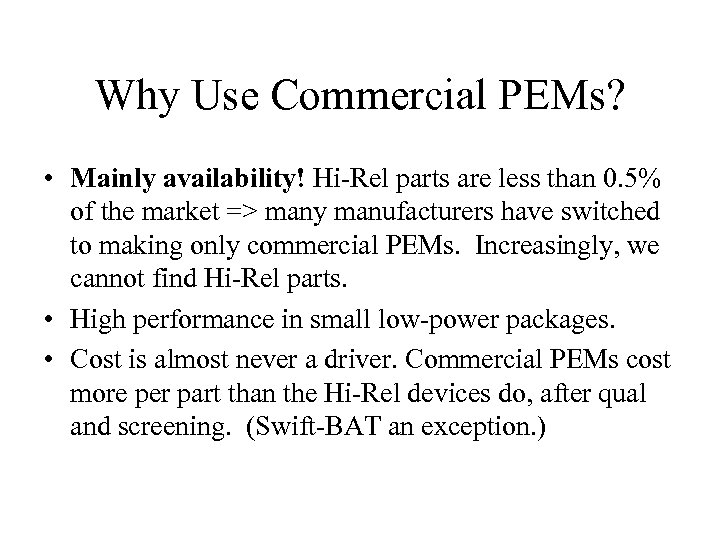 Why Use Commercial PEMs?

• Mainly availability! Hi-Rel parts are less than 0.5% of the market => many manufacturers have switched to making only commercial PEMs. Increasingly, we cannot find Hi-Rel parts.

• High performance in small low-power packages.

• Cost is almost never a driver. Commercial PEMs cost more per part than the Hi-Rel devices do, after qual and screening. (Swift-BAT an exception.)